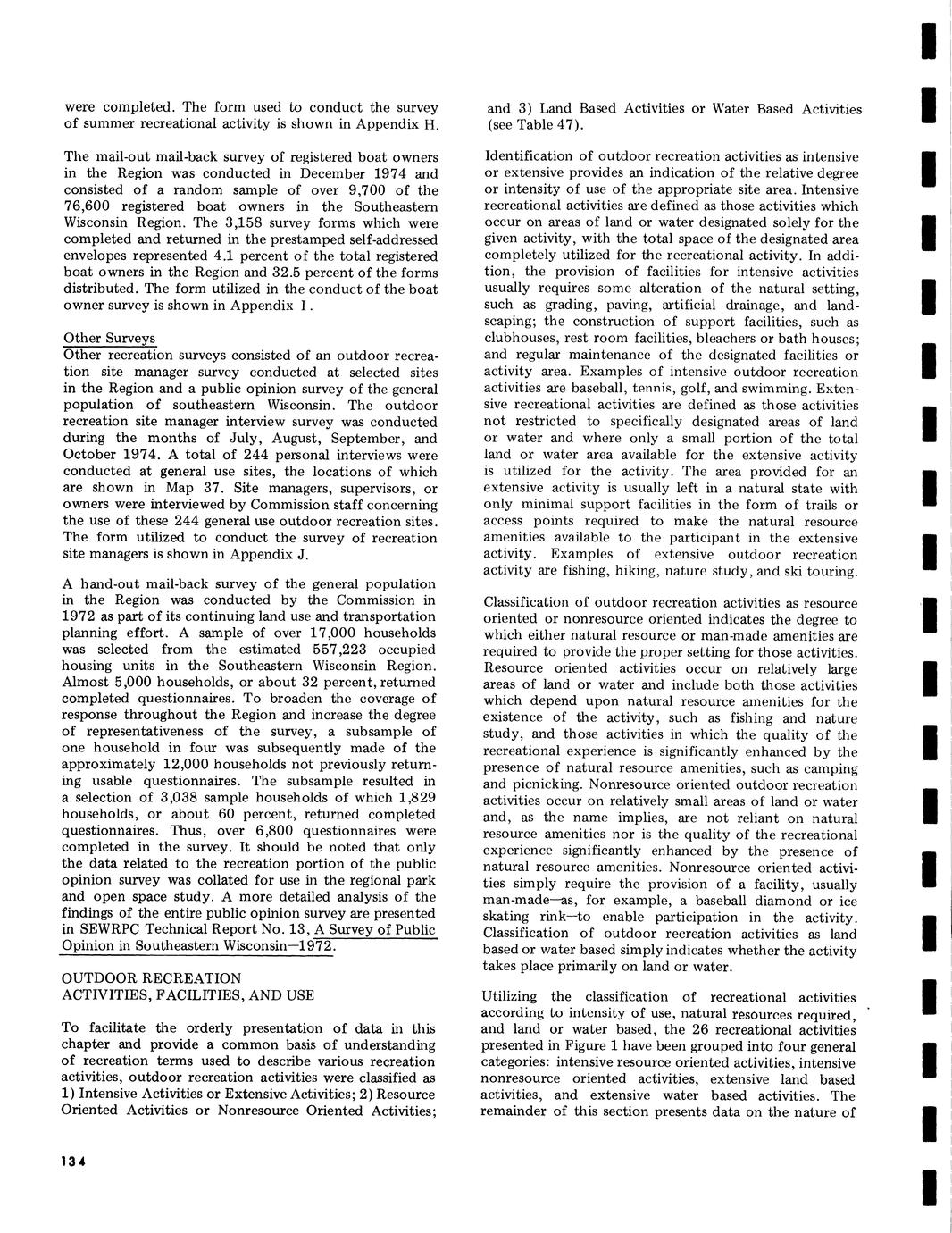 were completed. The form used to conduct the survey of summer recreational activity is shown in Appendix H.

The mail-out mail-back survey of registered boat owners in the Region was conducted in December 1974 and consisted of a random sample of over 9,700 of the 76,600 registered boat owners in the Southeastern Wisconsin Region. The 3,158 survey forms which were completed and returned in the prestamped self-addressed envelopes represented 4.1 percent of the total registered boat owners in the Region and 32.5 percent of the forms distributed. The form utilized in the conduct of the boat owner survey is shown in Appendix I.

Other Surveys
Other recreation surveys consisted of an outdoor recreation site manager survey conducted at selected sites in the Region and a public opinion survey of the general population of southeastern Wisconsin. The outdoor recreation site manager interview survey was conducted during the months of July, August, September, and October 1974. A total of 244 personal interviews were conducted at general use sites, the locations of which are shown in Map 37. Site managers, supervisors, or owners were interviewed by Commission staff concerning the use of these 244 general use outdoor recreation sites. The form utilized to conduct the survey of recreation site managers is shown in Appendix J.

A hand-out mail-back survey of the general population in the Region was conducted by the Commission in 1972 as part of its continuing land use and transportation planning effort. A sample of over 17,000 households was selected from the estimated 557,223 occupied housing units in the Southeastern Wisconsin Region. Almost 5,000 households, or about 32 percent, returned completed questionnaires. To broaden the coverage of response throughout the Region and increase the degree of representativeness of the survey, a subsample of one household in four was subsequently made of the approximately 12,000 households not previously returning usable questionnaires. The subsample resulted in a selection of 3,038 sample households of which 1,829 households, or about 60 percent, returned completed questionnaires. Thus, over 6,800 questionnaires were completed in the survey. It should be noted that only the data related to the recreation portion of the public opinion survey was collated for use in the regional park and open space study. A more detailed analysis of the findings of the entire public opinion survey are presented in SEWRPC Technical Report No. 13, A Survey of Public Opinion in Southeastern Wisconsin—1972.

OUTDOOR RECREATION
ACTIVITIES, FACILITIES, AND USE

To facilitate the orderly presentation of data in this chapter and provide a common basis of understanding of recreation terms used to describe various recreation activities, outdoor recreation activities were classified as 1) Intensive Activities or Extensive Activities; 2) Resource Oriented Activities or Nonresource Oriented Activities; and 3) Land Based Activities or Water Based Activities (see Table 47).

Identification of outdoor recreation activities as intensive or extensive provides an indication of the relative degree or intensity of use of the appropriate site area. Intensive recreational activities are defined as those activities which occur on areas of land or water designated solely for the given activity, with the total space of the designated area completely utilized for the recreational activity. In addition, the provision of facilities for intensive activities usually requires some alteration of the natural setting, such as grading, paving, artificial drainage, and landscaping; the construction of support facilities, such as clubhouses, rest room facilities, bleachers or bath houses; and regular maintenance of the designated facilities or activity area. Examples of intensive outdoor recreation activities are baseball, tennis, golf, and swimming. Extensive recreational activities are defined as those activities not restricted to specifically designated areas of land or water and where only a small portion of the total land or water area available for the extensive activity is utilized for the activity. The area provided for an extensive activity is usually left in a natural state with only minimal support facilities in the form of trails or access points required to make the natural resource amenities available to the participant in the extensive activity. Examples of extensive outdoor recreation activity are fishing, hiking, nature study, and ski touring.

Classification of outdoor recreation activities as resource oriented or nonresource oriented indicates the degree to which either natural resource or man-made amenities are required to provide the proper setting for those activities. Resource oriented activities occur on relatively large areas of land or water and include both those activities which depend upon natural resource amenities for the existence of the activity, such as fishing and nature study, and those activities in which the quality of the recreational experience is significantly enhanced by the presence of natural resource amenities, such as camping and picnicking. Nonresource oriented outdoor recreation activities occur on relatively small areas of land or water and, as the name implies, are not reliant on natural resource amenities nor is the quality of the recreational experience significantly enhanced by the presence of natural resource amenities. Nonresource oriented activities simply require the provision of a facility, usually man-made—as, for example, a baseball diamond or ice skating rink—to enable participation in the activity. Classification of outdoor recreation activities as land based or water based simply indicates whether the activity takes place primarily on land or water.

Utilizing the classification of recreational activities according to intensity of use, natural resources required, and land or water based, the 26 recreational activities presented in Figure 1 have been grouped into four general categories: intensive resource oriented activities, intensive nonresource oriented activities, extensive land based activities, and extensive water based activities. The remainder of this section presents data on the nature of

134